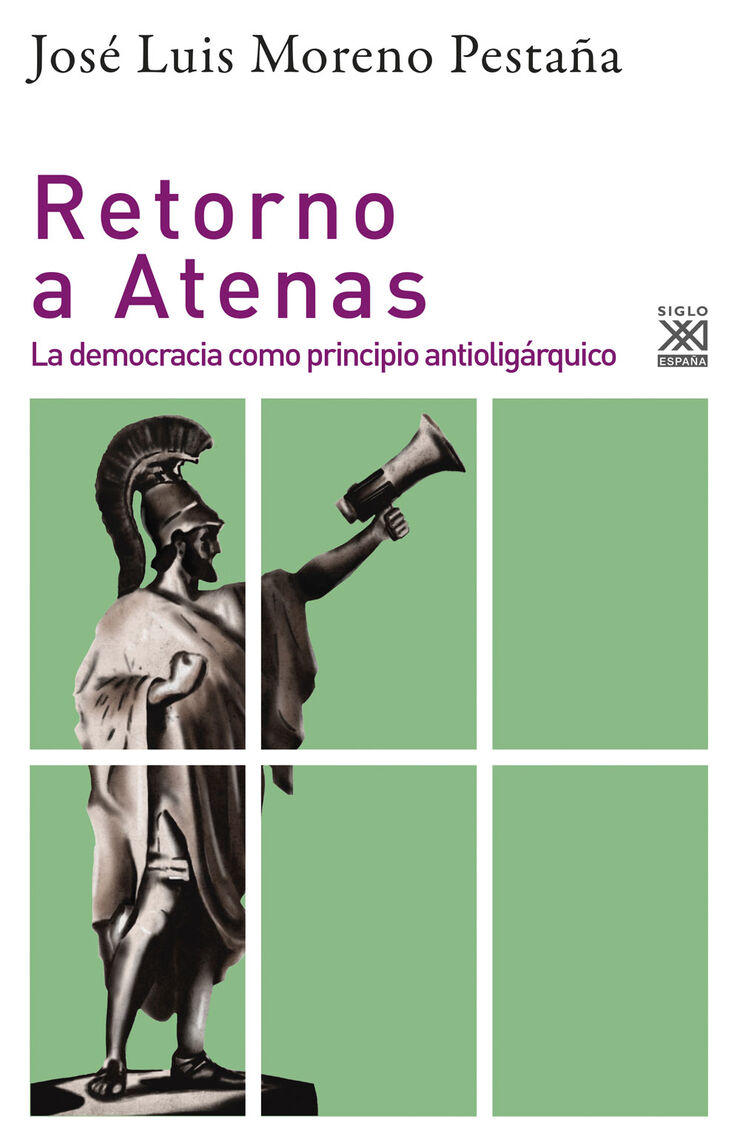 José Luis Moreno Pestaña

Retorno a Atenas

La democracia como principio antioligárquico

SIGLO XXI ESPAÑA